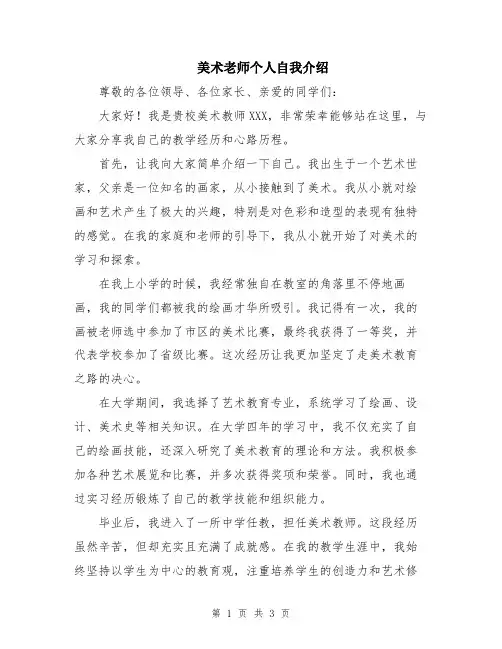 美术老师个人自我介绍

尊敬的各位领导、各位家长、亲爱的同学们：

大家好！我是贵校美术教师XXX，非常荣幸能够站在这里，与大家分享我自己的教学经历和心路历程。

首先，让我向大家简单介绍一下自己。我出生于一个艺术世家，父亲是一位知名的画家，从小接触到了美术。我从小就对绘画和艺术产生了极大的兴趣，特别是对色彩和造型的表现有独特的感觉。在我的家庭和老师的引导下，我从小就开始了对美术的学习和探索。

在我上小学的时候，我经常独自在教室的角落里不停地画画，我的同学们都被我的绘画才华所吸引。我记得有一次，我的画被老师选中参加了市区的美术比赛，最终我获得了一等奖，并代表学校参加了省级比赛。这次经历让我更加坚定了走美术教育之路的决心。

在大学期间，我选择了艺术教育专业，系统学习了绘画、设计、美术史等相关知识。在大学四年的学习中，我不仅充实了自己的绘画技能，还深入研究了美术教育的理论和方法。我积极参加各种艺术展览和比赛，并多次获得奖项和荣誉。同时，我也通过实习经历锻炼了自己的教学技能和组织能力。

毕业后，我进入了一所中学任教，担任美术教师。这段经历虽然辛苦，但却充实且充满了成就感。在我的教学生涯中，我始终坚持以学生为中心的教育观，注重培养学生的创造力和艺术修

第 1 页 共 3 页